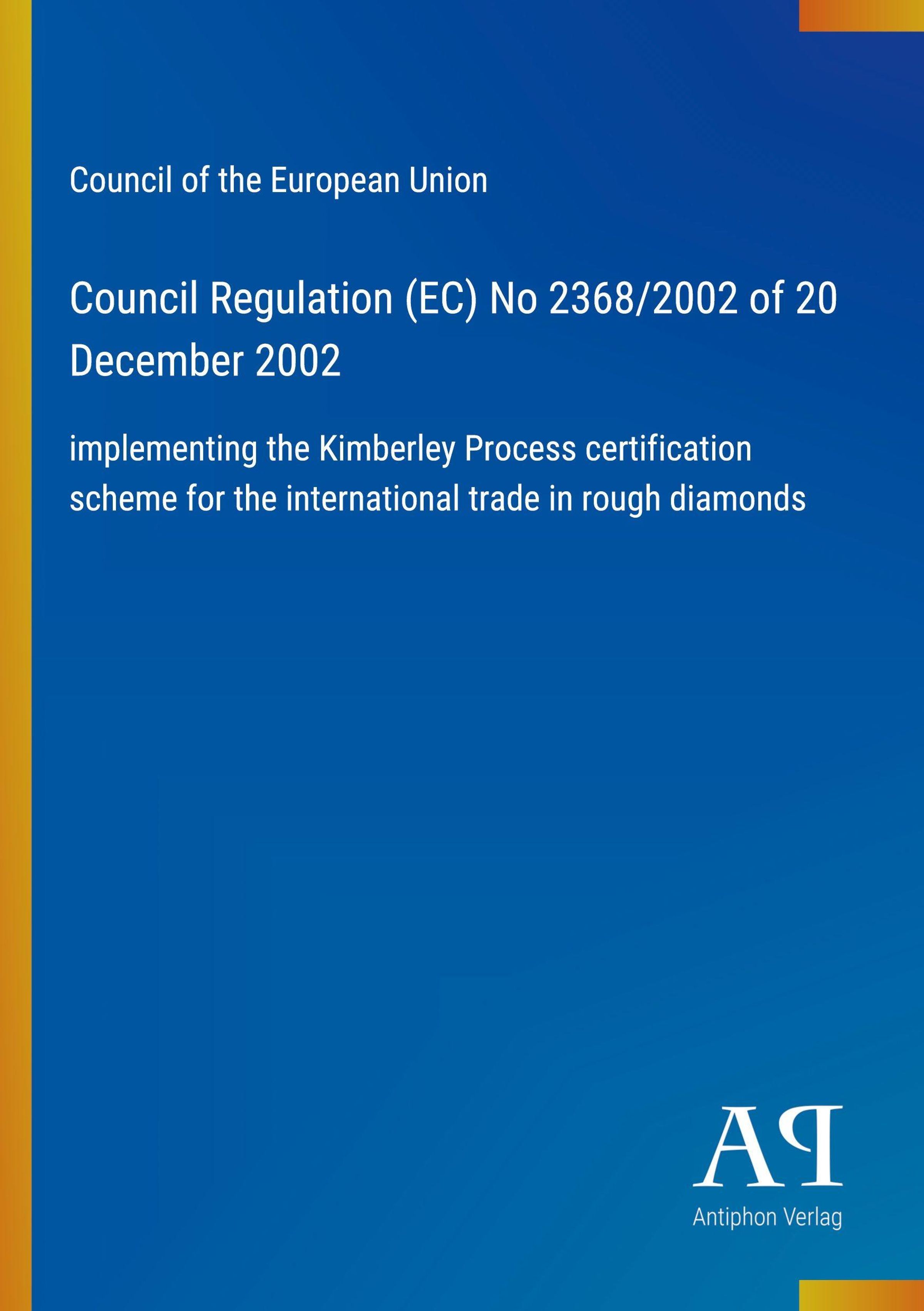 Council of the European Union

Council Regulation (EC) No 2368/2002 of 20 December 2002

implementing the Kimberley Process certification scheme for the international trade in rough diamonds

AP

Antiphon Verlag